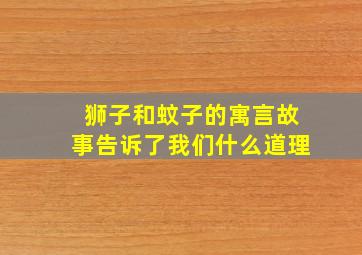 狮子和蚊子的寓言故事告诉了我们什么道理